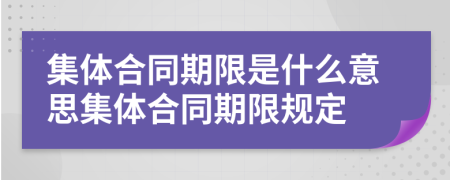 集体合同期限是什么意思集体合同期限规定